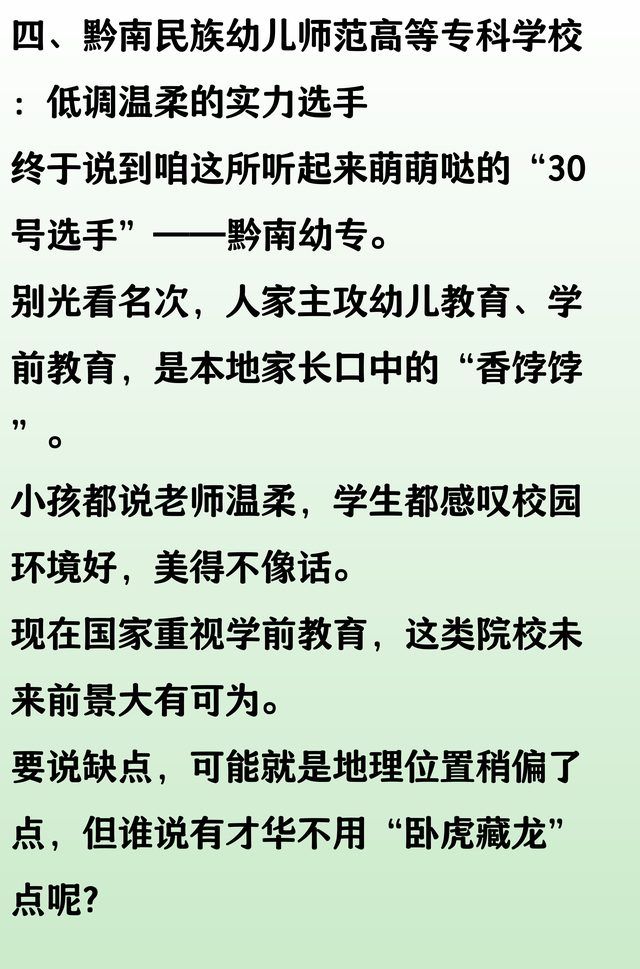 四、黔南民族幼儿师范高等专科学校：低调温柔的实力选手

终于说到咱这所听起来萌萌哒的“30号选手”——黔南幼专。

别光看名次，人家主攻幼儿教育、学前教育，是本地家长口中的“香饽饽”。

小孩都说老师温柔，学生都感叹校园环境好，美得不像话。

现在国家重视学前教育，这类院校未来前景大有可为。

要说缺点，可能就是地理位置稍偏了点，但谁说有才华不用“卧虎藏龙”点呢?